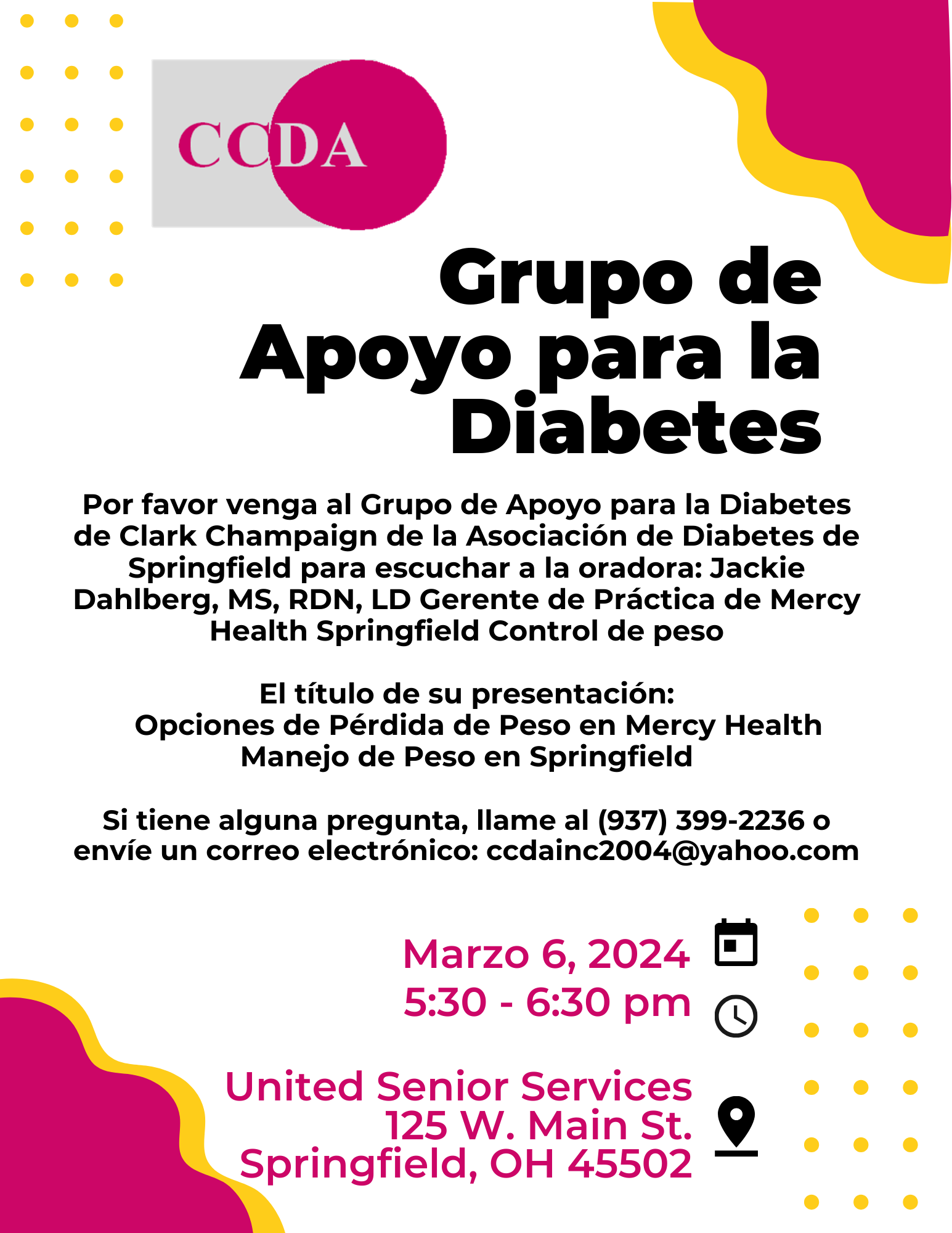 CCDA

Grupo de Apoyo para la Diabetes

Por favor venga al Grupo de Apoyo para la Diabetes de Clark Champaign de la Asociación de Diabetes de Springfield para escuchar a la oradora: Jackie Dahlberg, MS, RDN, LD Gerente de Práctica de Mercy Health Springfield Control de peso

El título de su presentación:
Opciones de Pérdida de Peso en Mercy Health Manejo de Peso en Springfield

Si tiene alguna pregunta, llame al (937) 399-2236 o envíe un correo electrónico: ccdainc2004@yahoo.com

Marzo 6, 2024
5:30 - 6:30 pm

United Senior Services
125 W. Main St.
Springfield, OH 45502